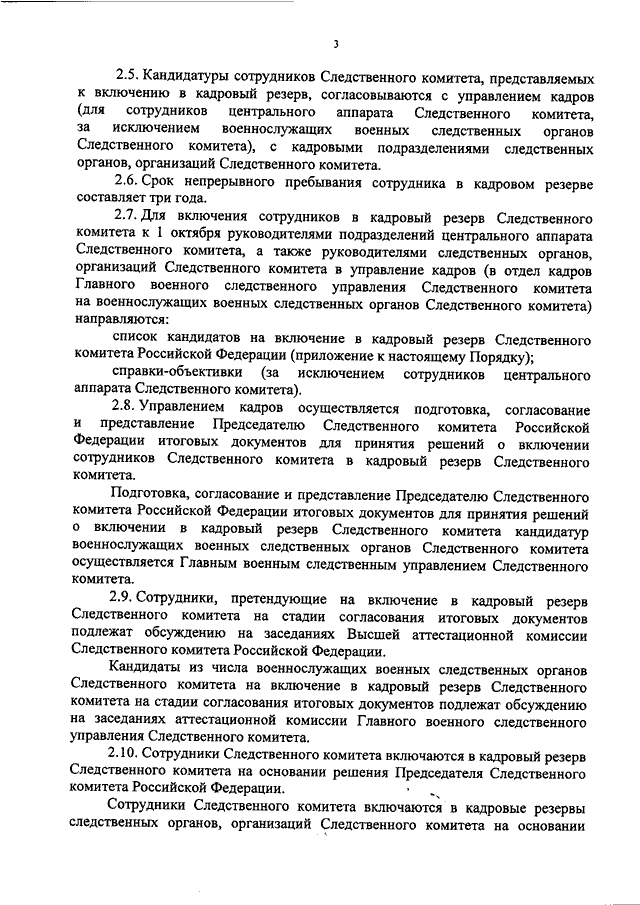 3

2.5. Кандидатуры сотрудников Следственного комитета, представляемых к включению в кадровый резерв, согласовываются с управлением кадров (для сотрудников центрального аппарата Следственного комитета, за исключением военнослужащих военных следственных органов Следственного комитета), с кадровыми подразделениями следственных органов, организаций Следственного комитета.

2.6. Срок непрерывного пребывания сотрудника в кадровом резерве составляет три года.

2.7. Для включения сотрудников в кадровый резерв Следственного комитета к 1 октября руководителями подразделений центрального аппарата Следственного комитета, а также руководителями следственных органов, организаций Следственного комитета в управление кадров (в отдел кадров Главного военного следственного управления Следственного комитета на военнослужащих военных следственных органов Следственного комитета) направляются:

список кандидатов на включение в кадровый резерв Следственного комитета Российской Федерации (приложение к настоящему Порядку);

справки-объективки (за исключением сотрудников центрального аппарата Следственного комитета).

2.8. Управлением кадров осуществляется подготовка, согласование и представление Председателю Следственного комитета Российской Федерации итоговых документов для принятия решений о включении сотрудников Следственного комитета в кадровый резерв Следственного комитета.

Подготовка, согласование и представление Председателю Следственного комитета Российской Федерации итоговых документов для принятия решений о включении в кадровый резерв Следственного комитета кандидатур военнослужащих военных следственных органов Следственного комитета осуществляется Главным военным следственным управлением Следственного комитета.

2.9. Сотрудники, претендующие на включение в кадровый резерв Следственного комитета на стадии согласования итоговых документов подлежат обсуждению на заседаниях Высшей аттестационной комиссии Следственного комитета Российской Федерации.

Кандидаты из числа военнослужащих военных следственных органов Следственного комитета на включение в кадровый резерв Следственного комитета на стадии согласования итоговых документов подлежат обсуждению на заседаниях аттестационной комиссии Главного военного следственного управления Следственного комитета.

2.10. Сотрудники Следственного комитета включаются в кадровый резерв Следственного комитета на основании решения Председателя Следственного комитета Российской Федерации.

Сотрудники Следственного комитета включаются в кадровые резервы следственных органов, организаций Следственного комитета на основании